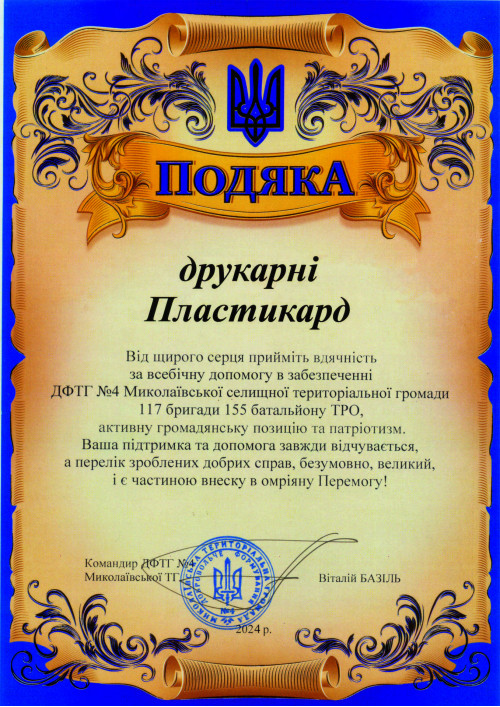 ПОДЯКА

друкарні
Пластикард

Від щирого серця прийміть вдячність за всебічну допомогу в забезпеченні ДФТГ №4 Миколаївської селищної територіальної громади 117 бригади 155 батальйону ТРО, активну громадянську позицію та патріотизм. Ваша підтримка та допомога завжди відчувається, а перелік зроблених добрих справ, безумовно, великий, і є частиною внеску в омріяну Перемогу!

Командир ДФТГ №4
Миколаївської ТГ

Віталій БАЗІЛЬ

МИКОЛАЇВСЬКА ТЕРИТОРІАЛЬНА ГРОМАДА ДОБРОВОЛЬЧЕ ФОРМУВАННЯ №4

2024 р.